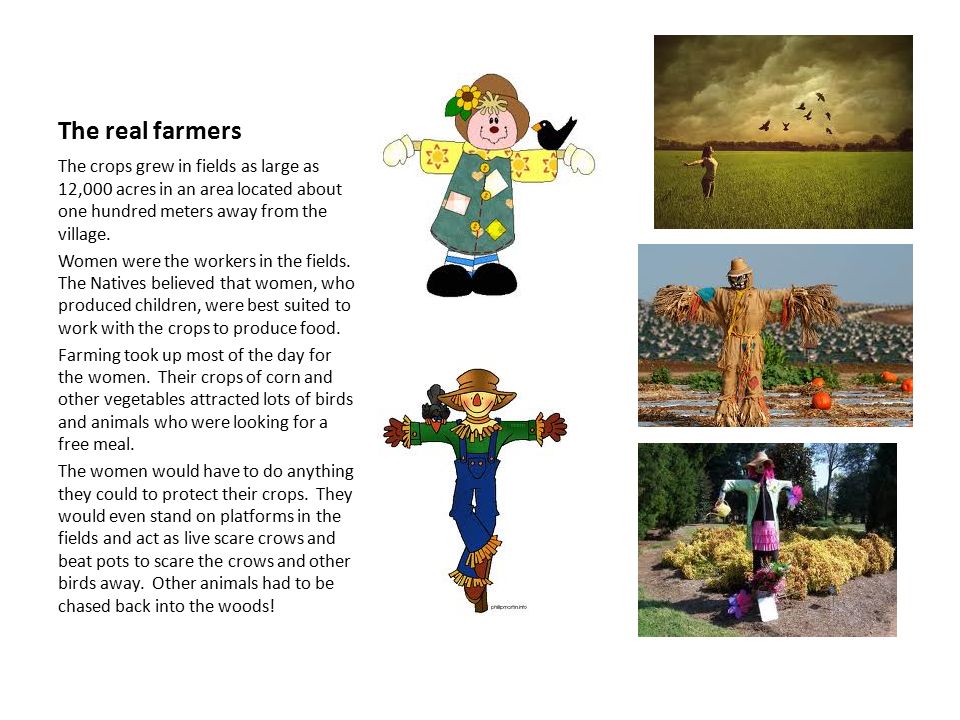 The real farmers

The crops grew in fields as large as 12,000 acres in an area located about one hundred meters away from the village.

Women were the workers in the fields. The Natives believed that women, who produced children, were best suited to work with the crops to produce food.

Farming took up most of the day for the women. Their crops of corn and other vegetables attracted lots of birds and animals who were looking for a free meal.

The women would have to do anything they could to protect their crops. They would even stand on platforms in the fields and act as live scare crows and beat pots to scare the crows and other birds away. Other animals had to be chased back into the woods!

phillipmartin.info